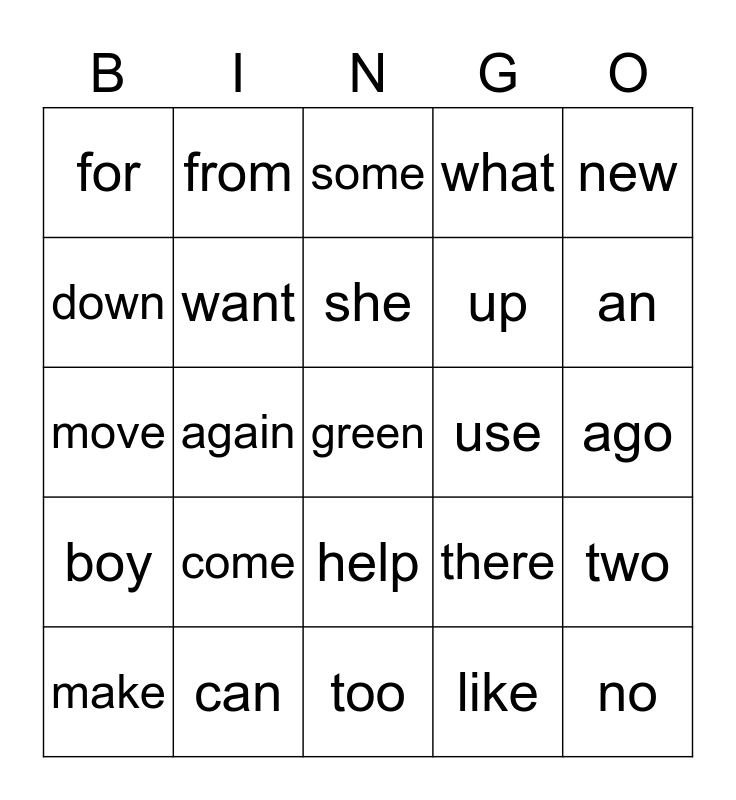 | B | I | N | G | O |
|---|---|---|---|---|
| for | from | some | what | new |
| down | want | she | up | an |
| move | again | green | use | ago |
| boy | come | help | there | two |
| make | can | too | like | no |